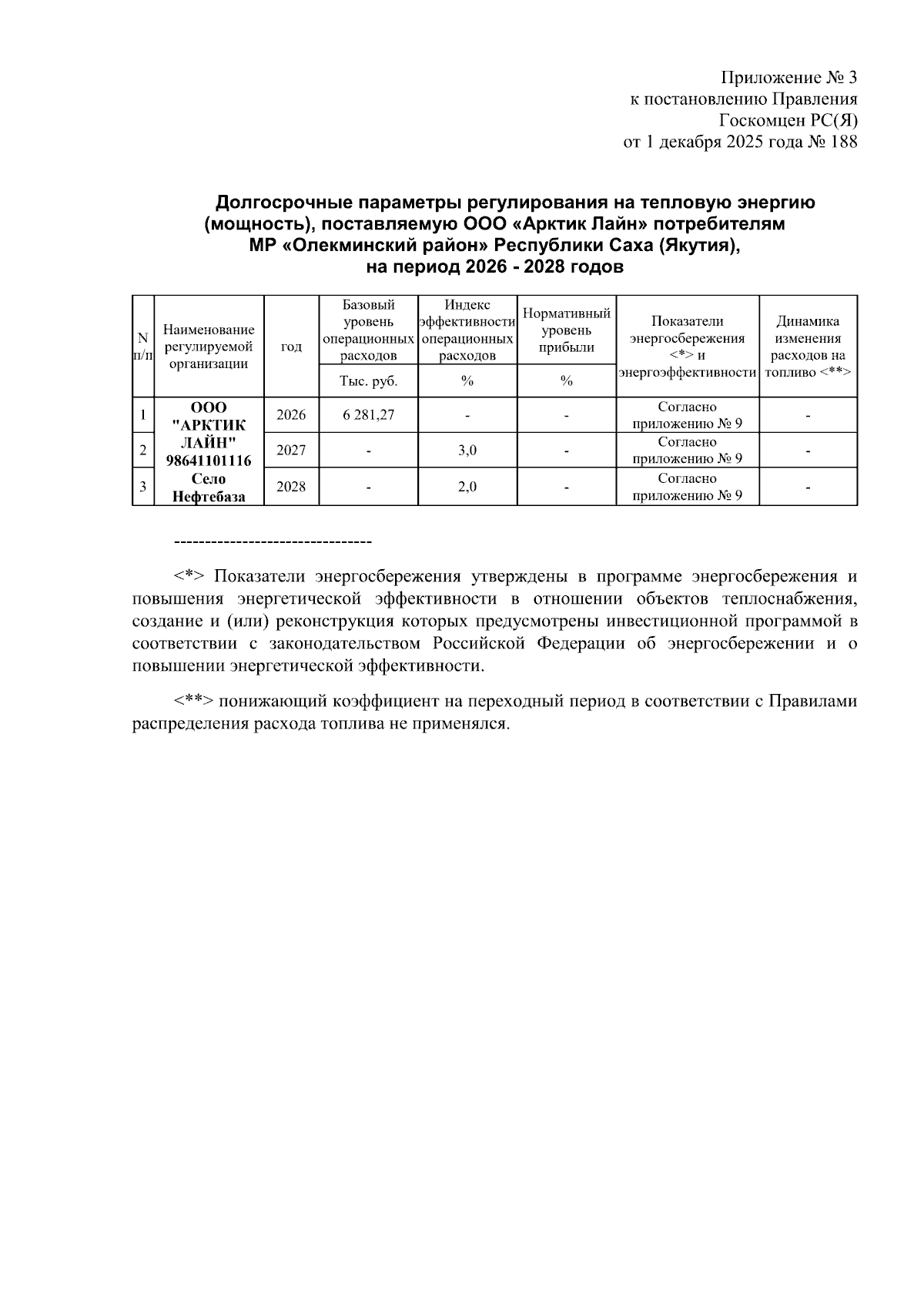 Приложение № 3
к постановлению Правления
Госкомцен РС(Я)
от 1 декабря 2025 года № 188

Долгосрочные параметры регулирования на тепловую энергию (мощность), поставляемую ООО «Арктик Лайн» потребителям МР «Олекминский район» Республики Саха (Якутия), на период 2026 - 2028 годов

| N п/п | Наименование регулируемой организации | год | Базовый уровень операционных расходов | Индекс эффективности операционных расходов | Нормативный уровень прибыли | Показатели энергосбережения <*> и энергоэффективности | Динамика изменения расходов на топливо <**> |
|---|---|---|---|---|---|---|---|
| | | | Тыс. руб. | % | % | | |
| 1 | ООО "АРКТИК ЛАЙН" 98641101116 Село Нефтебаза | 2026 | 6 281,27 | - | - | Согласно приложению № 9 | - |
| 2 | | 2027 | - | 3,0 | - | Согласно приложению № 9 | - |
| 3 | | 2028 | - | 2,0 | - | Согласно приложению № 9 | - |

--------------------------------

<*> Показатели энергосбережения утверждены в программе энергосбережения и повышения энергетической эффективности в отношении объектов теплоснабжения, создание и (или) реконструкция которых предусмотрены инвестиционной программой в соответствии с законодательством Российской Федерации об энергосбережении и о повышении энергетической эффективности.

<**> понижающий коэффициент на переходный период в соответствии с Правилами распределения расхода топлива не применялся.